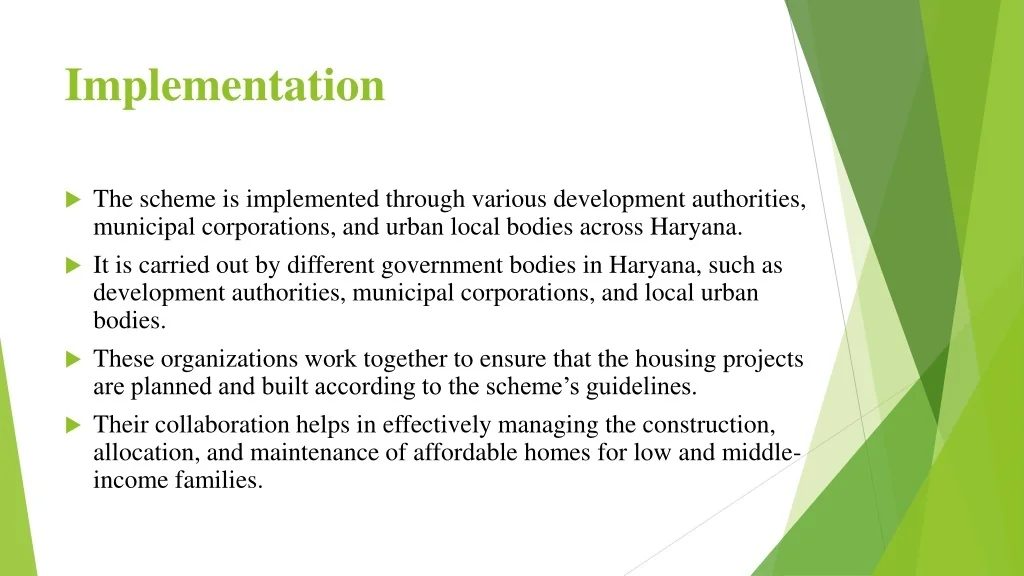 Implementation

The scheme is implemented through various development authorities, municipal corporations, and urban local bodies across Haryana.

It is carried out by different government bodies in Haryana, such as development authorities, municipal corporations, and local urban bodies.

These organizations work together to ensure that the housing projects are planned and built according to the scheme’s guidelines.

Their collaboration helps in effectively managing the construction, allocation, and maintenance of affordable homes for low and middle-income families.